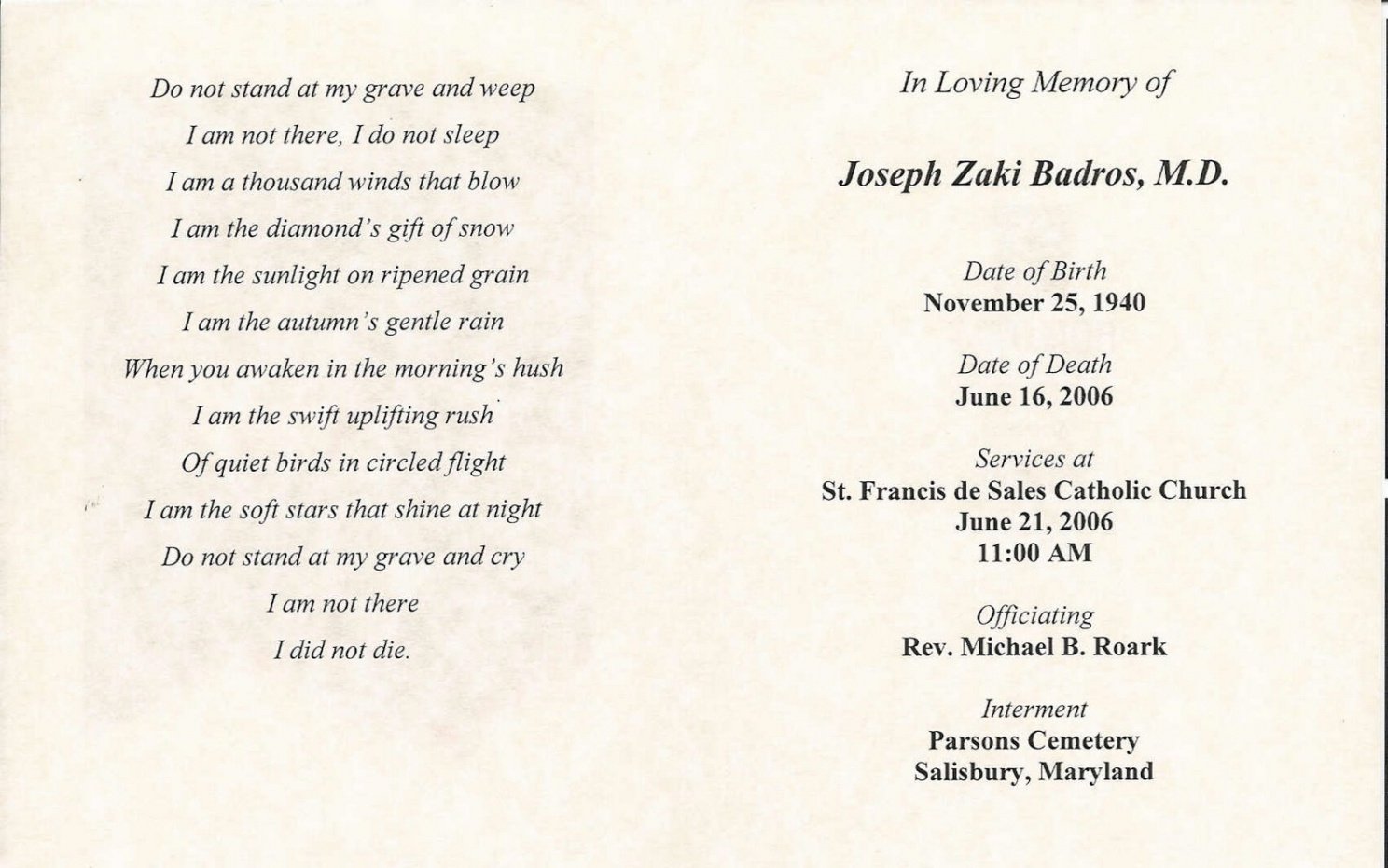 Do not stand at my grave and weep
I am not there, I do not sleep
I am a thousand winds that blow
I am the diamond's gift of snow
I am the sunlight on ripened grain
I am the autumn's gentle rain
When you awaken in the morning's hush
I am the swift uplifting rush
Of quiet birds in circled flight
I am the soft stars that shine at night
Do not stand at my grave and cry
I am not there
I did not die.

In Loving Memory of

Joseph Zaki Badros, M.D.

Date of Birth
November 25, 1940

Date of Death
June 16, 2006

Services at
St. Francis de Sales Catholic Church
June 21, 2006
11:00 AM

Officiating
Rev. Michael B. Roark

Interment
Parsons Cemetery
Salisbury, Maryland